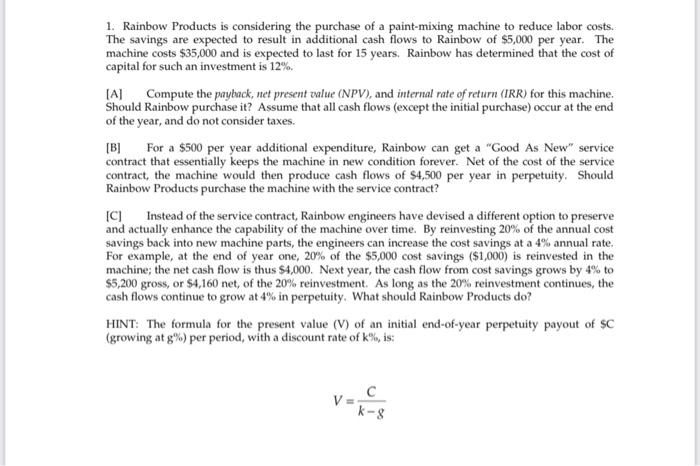 1. Rainbow Products is considering the purchase of a paint-mixing machine to reduce labor costs. The savings are expected to result in additional cash flows to Rainbow of \$5,000 per year. The machine costs \$35,000 and is expected to last for 15 years. Rainbow has determined that the cost of capital for such an investment is 12%.

[A] Compute the payback, net present value (NPV), and internal rate of return (IRR) for this machine. Should Rainbow purchase it? Assume that all cash flows (except the initial purchase) occur at the end of the year, and do not consider taxes.

[B] For a \$500 per year additional expenditure, Rainbow can get a "Good As New" service contract that essentially keeps the machine in new condition forever. Net of the cost of the service contract, the machine would then produce cash flows of \$4,500 per year in perpetuity. Should Rainbow Products purchase the machine with the service contract?

[C] Instead of the service contract, Rainbow engineers have devised a different option to preserve and actually enhance the capability of the machine over time. By reinvesting 20% of the annual cost savings back into new machine parts, the engineers can increase the cost savings at a 4% annual rate. For example, at the end of year one, 20% of the \$5,000 cost savings (\$1,000) is reinvested in the machine; the net cash flow is thus \$4,000. Next year, the cash flow from cost savings grows by 4% to \$5,200 gross, or \$4,160 net, of the 20% reinvestment. As long as the 20% reinvestment continues, the cash flows continue to grow at 4% in perpetuity. What should Rainbow Products do?

HINT: The formula for the present value (V) of an initial end-of-year perpetuity payout of \$C (growing at g%) per period, with a discount rate of k%, is:

$V = \frac{C}{k-g}$